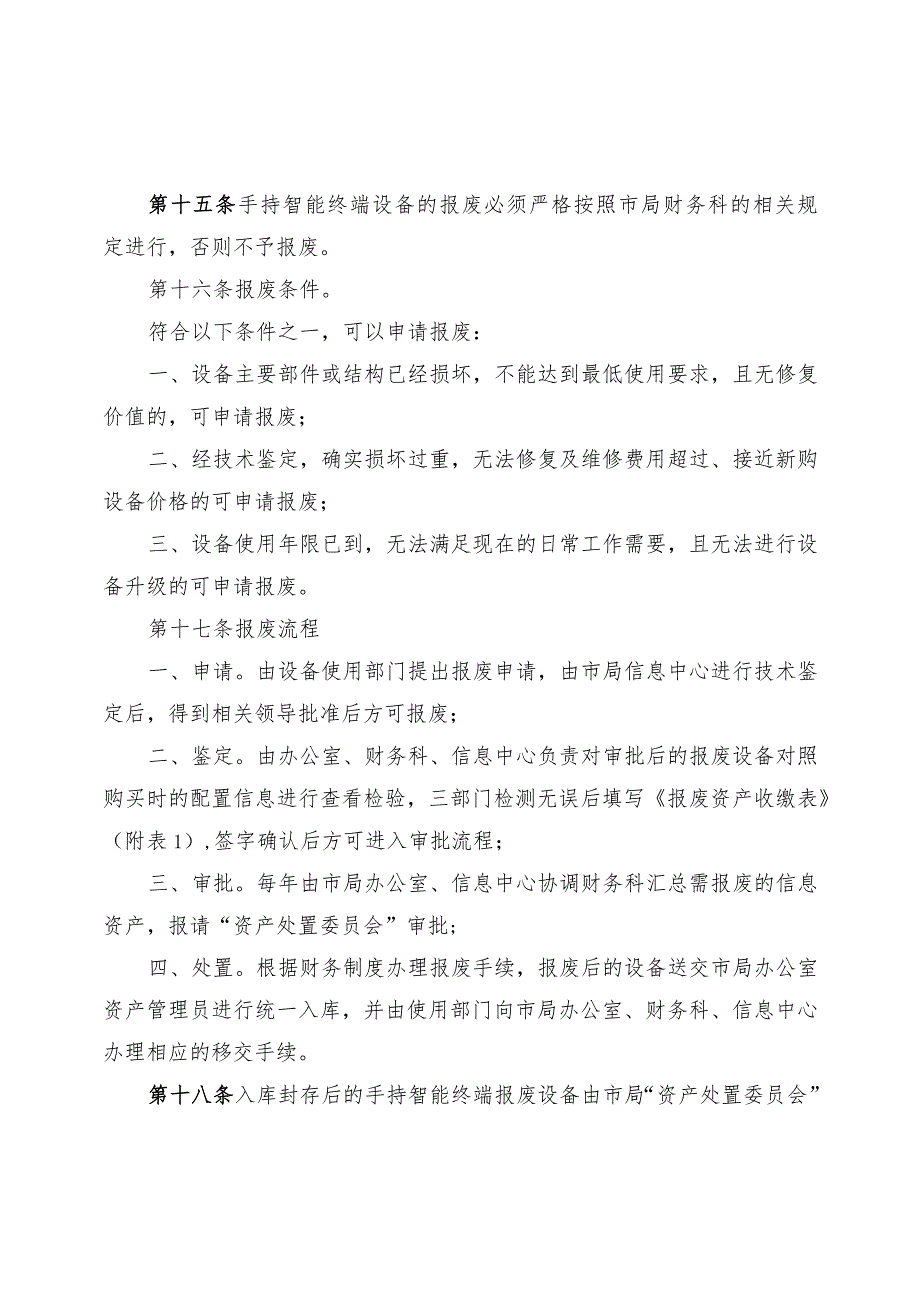 第十五条手持智能终端设备的报废必须严格按照市局财务科的相关规定进行，否则不予报废。

第十六条报废条件。

符合以下条件之一，可以申请报废：

一、设备主要部件或结构已经损坏，不能达到最低使用要求，且无修复价值的，可申请报废；

二、经技术鉴定，确实损坏过重，无法修复及维修费用超过、接近新购设备价格的可申请报废；

三、设备使用年限已到，无法满足现在的日常工作需要，且无法进行设备升级的可申请报废。

第十七条报废流程

一、申请。由设备使用部门提出报废申请，由市局信息中心进行技术鉴定后，得到相关领导批准后方可报废；

二、鉴定。由办公室、财务科、信息中心负责对审批后的报废设备对照购买时的配置信息进行查看检验，三部门检测无误后填写《报废资产收缴表》（附表1），签字确认后方可进入审批流程；

三、审批。每年由市局办公室、信息中心协调财务科汇总需报废的信息资产，报请“资产处置委员会”审批；

四、处置。根据财务制度办理报废手续，报废后的设备送交市局办公室资产管理员进行统一入库，并由使用部门向市局办公室、财务科、信息中心办理相应的移交手续。

第十八条入库封存后的手持智能终端报废设备由市局“资产处置委员会”